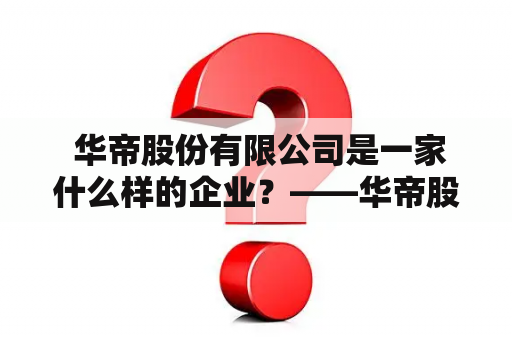 华帝股份有限公司是一家什么样的企业？——华帝股